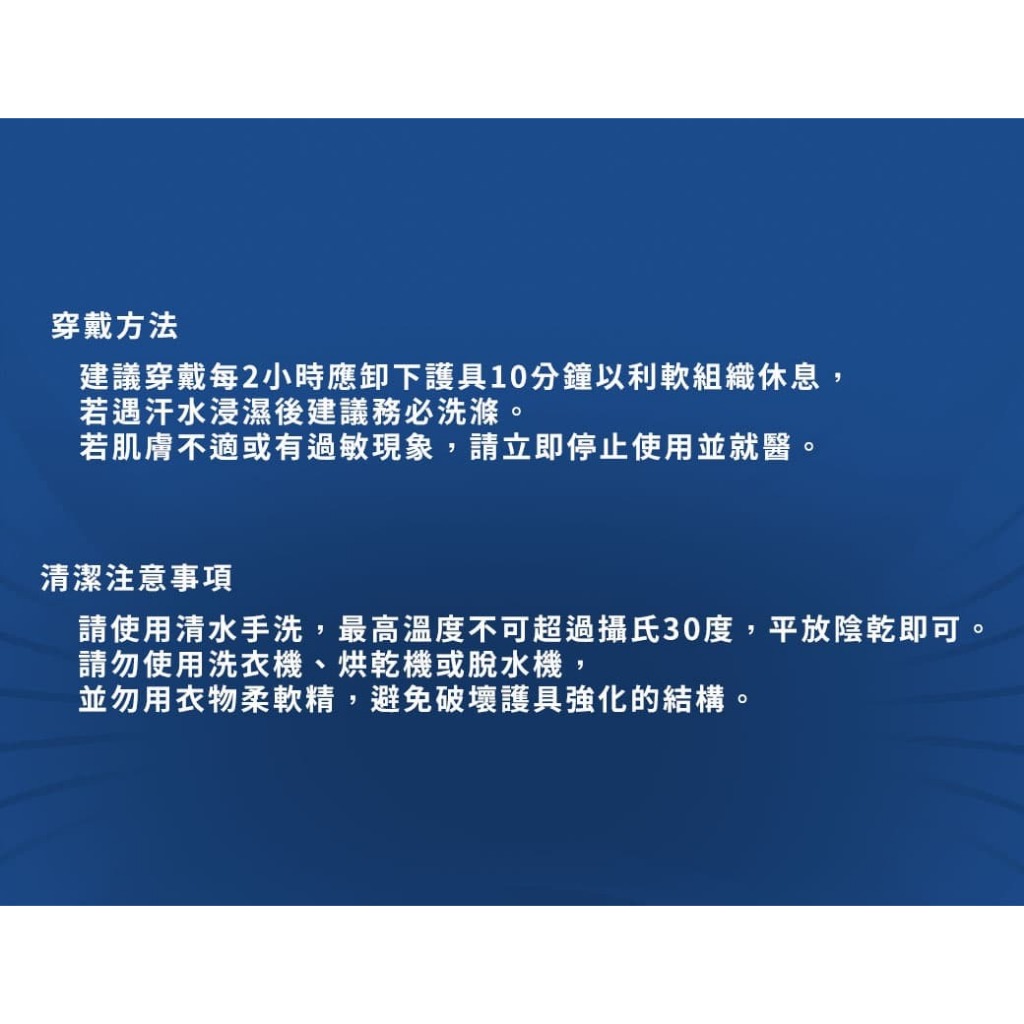 穿戴方法

建議穿戴每2小時應卸下護具10分鐘以利軟組織休息，
若遇汗水浸濕後建議務必洗滌。
若肌膚不適或有過敏現象，請立即停止使用並就醫。

清潔注意事項

請使用清水手洗，最高溫度不可超過攝氏30度，平放陰乾即可。
請勿使用洗衣機、烘乾機或脫水機，
並勿用衣物柔軟精，避免破壞護具強化的結構。